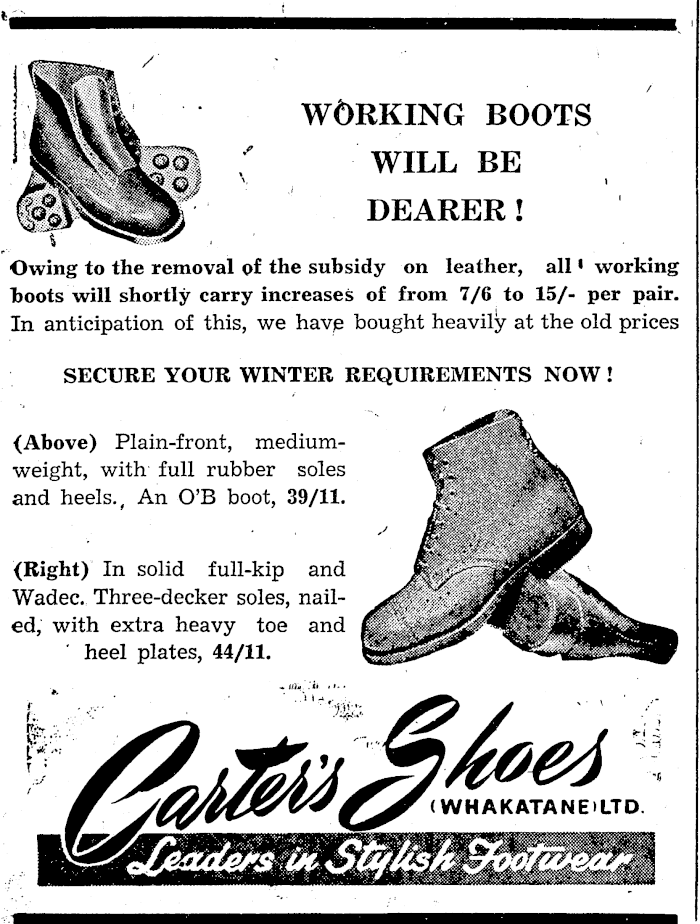 WORKING BOOTS
WILL BE
DEARER!

Owing to the removal of the subsidy on leather, all working boots will shortly carry increases of from 7/6 to 15/- per pair. In anticipation of this, we have bought heavily at the old prices

SECURE YOUR WINTER REQUIREMENTS NOW!

(Above) Plain-front, medium-weight, with full rubber soles and heels., An O'B boot, 39/11.

(Right) In solid full-kip and Wadec. Three-decker soles, nailed, with extra heavy toe and heel plates, 44/11.

Carter's Shoes
(WHAKATANE) LTD.
Leaders in Stylish Footwear